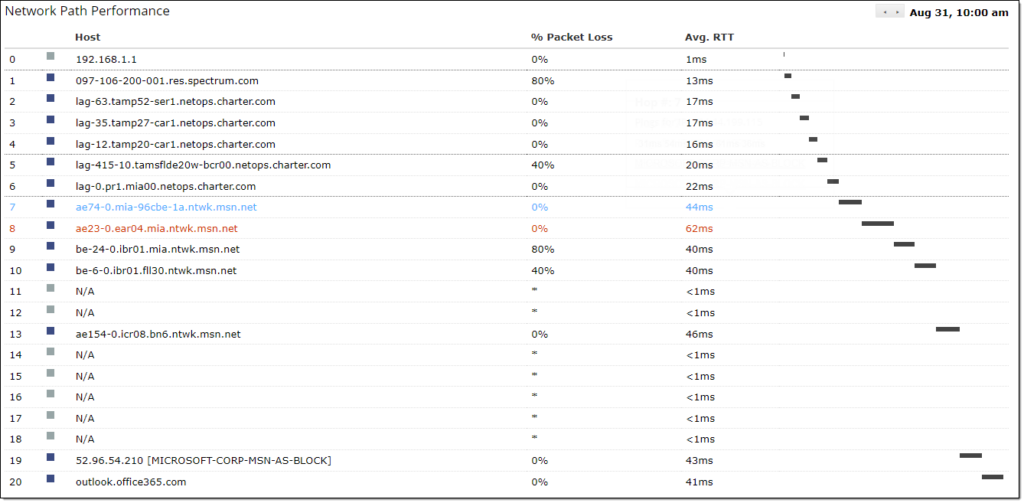 Network Path Performance

Aug 31, 10:00 am

| | Host | % Packet Loss | Avg. RTT |
|---|---|---|---|
| 0 | 192.168.1.1 | 0% | 1ms |
| 1 | 097-106-200-001.res.spectrum.com | 80% | 13ms |
| 2 | lag-63.tamp52-ser1.netops.charter.com | 0% | 17ms |
| 3 | lag-35.tamp27-car1.netops.charter.com | 0% | 17ms |
| 4 | lag-12.tamp20-car1.netops.charter.com | 0% | 16ms |
| 5 | lag-415-10.tamsflde20w-bcr00.netops.charter.com | 40% | 20ms |
| 6 | lag-0.pr1.mia00.netops.charter.com | 0% | 22ms |
| 7 | ae74-0.mia-96cbe-1a.ntwk.msn.net | 0% | 44ms |
| 8 | ae23-0.ear04.mia.ntwk.msn.net | 0% | 62ms |
| 9 | be-24-0.ibr01.mia.ntwk.msn.net | 80% | 40ms |
| 10 | be-6-0.ibr01.fll30.ntwk.msn.net | 40% | 40ms |
| 11 | N/A | * | <1ms |
| 12 | N/A | * | <1ms |
| 13 | ae154-0.icr08.bn6.ntwk.msn.net | 0% | 46ms |
| 14 | N/A | * | <1ms |
| 15 | N/A | * | <1ms |
| 16 | N/A | * | <1ms |
| 17 | N/A | * | <1ms |
| 18 | N/A | * | <1ms |
| 19 | 52.96.54.210 [MICROSOFT-CORP-MSN-AS-BLOCK] | 0% | 43ms |
| 20 | outlook.office365.com | 0% | 41ms |